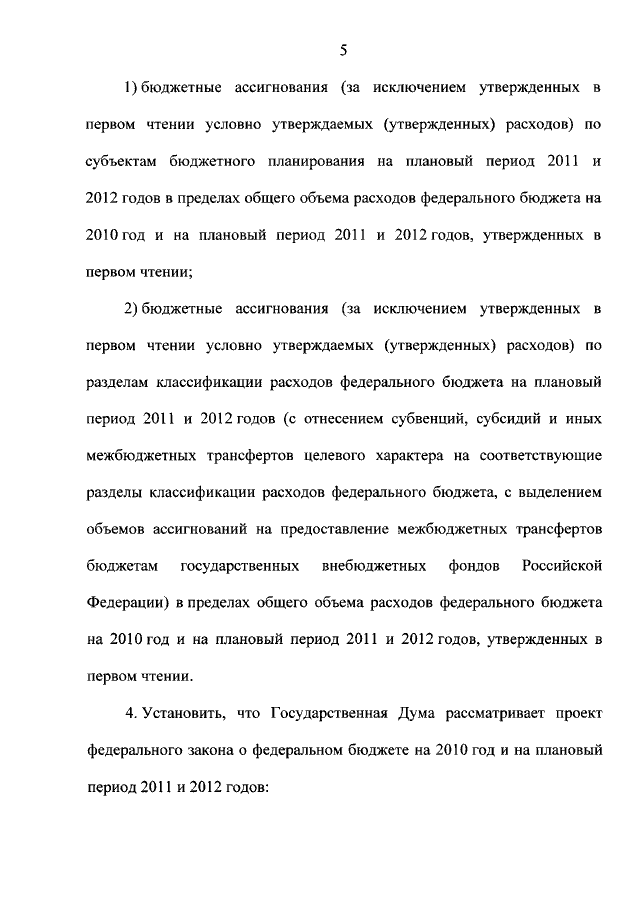 5

1) бюджетные ассигнования (за исключением утвержденных в первом чтении условно утверждаемых (утвержденных) расходов) по субъектам бюджетного планирования на плановый период 2011 и 2012 годов в пределах общего объема расходов федерального бюджета на 2010 год и на плановый период 2011 и 2012 годов, утвержденных в первом чтении;

2) бюджетные ассигнования (за исключением утвержденных в первом чтении условно утверждаемых (утвержденных) расходов) по разделам классификации расходов федерального бюджета на плановый период 2011 и 2012 годов (с отнесением субвенций, субсидий и иных межбюджетных трансфертов целевого характера на соответствующие разделы классификации расходов федерального бюджета, с выделением объемов ассигнований на предоставление межбюджетных трансфертов бюджетам государственных внебюджетных фондов Российской Федерации) в пределах общего объема расходов федерального бюджета на 2010 год и на плановый период 2011 и 2012 годов, утвержденных в первом чтении.

4. Установить, что Государственная Дума рассматривает проект федерального закона о федеральном бюджете на 2010 год и на плановый период 2011 и 2012 годов: